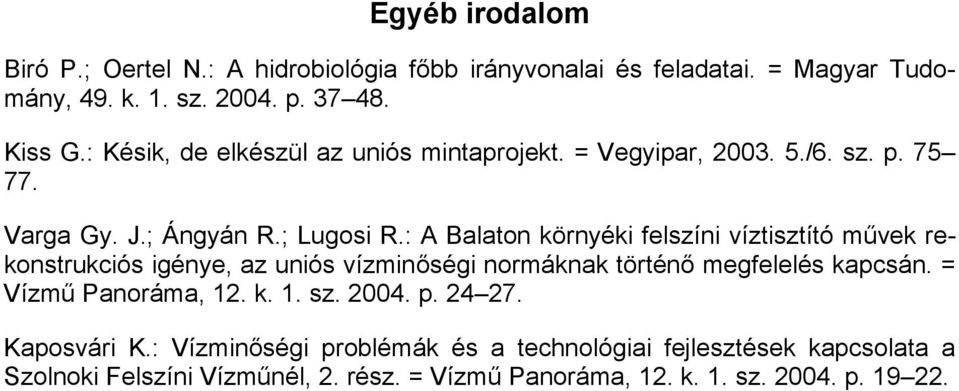 Egyéb irodalom

Biró P.; Oertel N.: A hidrobiológia főbb irányvonalai és feladatai. = Magyar Tudomány, 49. k. 1. sz. 2004. p. 37–48.

Kiss G.: Késik, de elkészül az uniós mintaprojekt. = Vegyipar, 2003. 5./6. sz. p. 75–77.

Varga Gy. J.; Ángyán R.; Lugosi R.: A Balaton környéki felszíni víztisztító művek rekonstrukciós igénye, az uniós vízminőségi normáknak történő megfelelés kapcsán. = Vízmű Panoráma, 12. k. 1. sz. 2004. p. 24–27.

Kaposvári K.: Vízminőségi problémák és a technológiai fejlesztések kapcsolata a Szolnoki Felszíni Vízműnél, 2. rész. = Vízmű Panoráma, 12. k. 1. sz. 2004. p. 19–22.